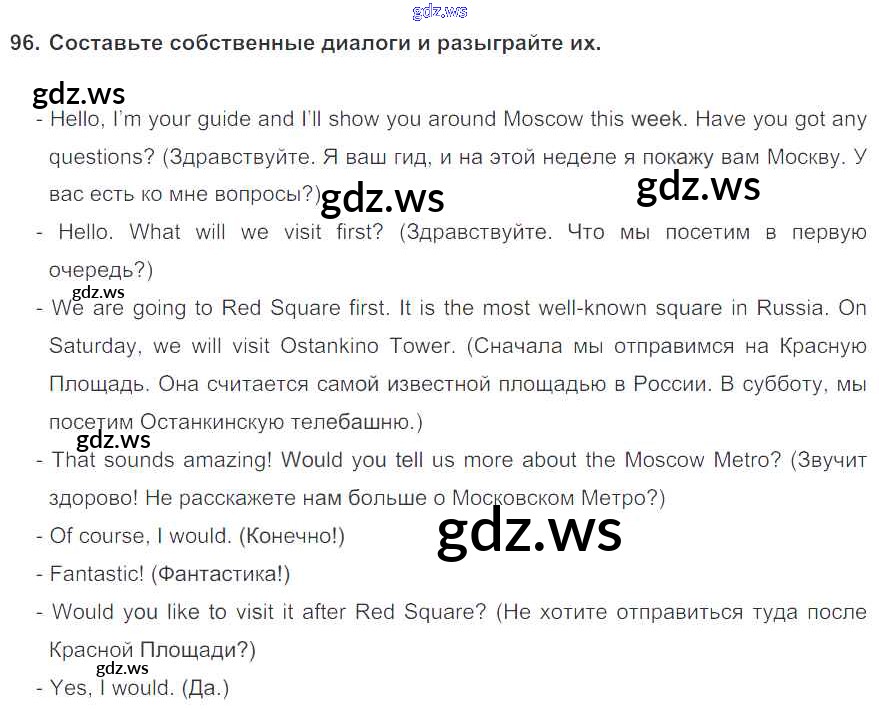 96. Составьте собственные диалоги и разыграйте их.

- Hello, I'm your guide and I'll show you around Moscow this week. Have you got any questions? (Здравствуйте. Я ваш гид, и на этой неделе я покажу вам Москву. У вас есть ко мне вопросы?)

- Hello. What will we visit first? (Здравствуйте. Что мы посетим в первую очередь?)

- We are going to Red Square first. It is the most well-known square in Russia. On Saturday, we will visit Ostankino Tower. (Сначала мы отправимся на Красную Площадь. Она считается самой известной площадью в России. В субботу, мы посетим Останкинскую телебашню.)

- That sounds amazing! Would you tell us more about the Moscow Metro? (Звучит здорово! Не расскажете нам больше о Московском Метро?)

- Of course, I would. (Конечно!)

- Fantastic! (Фантастика!)

- Would you like to visit it after Red Square? (Не хотите отправиться туда после Красной Площади?)

- Yes, I would. (Да.)

gdz.ws